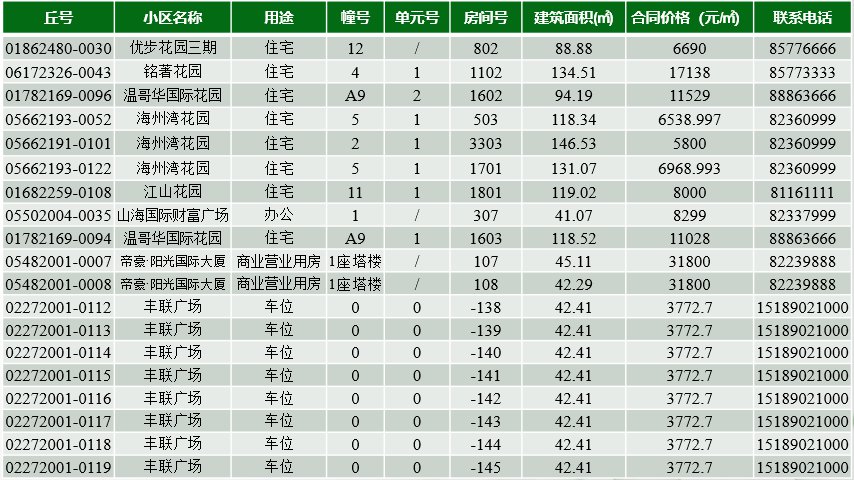 | 丘号 | 小区名称 | 用途 | 幢号 | 单元号 | 房间号 | 建筑面积(㎡) | 合同价格（元/㎡） | 联系电话 |
|---|---|---|---|---|---|---|---|---|
| 01862480-0030 | 优步花园三期 | 住宅 | 12 | / | 802 | 88.88 | 6690 | 85776666 |
| 06172326-0043 | 铭著花园 | 住宅 | 4 | 1 | 1102 | 134.51 | 17138 | 85773333 |
| 01782169-0096 | 温哥华国际花园 | 住宅 | A9 | 2 | 1602 | 94.19 | 11529 | 88863666 |
| 05662193-0052 | 海州湾花园 | 住宅 | 5 | 1 | 503 | 118.34 | 6538.997 | 82360999 |
| 05662191-0101 | 海州湾花园 | 住宅 | 2 | 1 | 3303 | 146.53 | 5800 | 82360999 |
| 05662193-0122 | 海州湾花园 | 住宅 | 5 | 1 | 1701 | 131.07 | 6968.993 | 82360999 |
| 01682259-0108 | 江山花园 | 住宅 | 11 | 1 | 1801 | 119.02 | 8000 | 81161111 |
| 05502004-0035 | 山海国际财富广场 | 办公 | 1 | / | 307 | 41.07 | 8299 | 82337999 |
| 01782169-0094 | 温哥华国际花园 | 住宅 | A9 | 1 | 1603 | 118.52 | 11028 | 88863666 |
| 05482001-0007 | 帝豪·阳光国际大厦 | 商业营业用房 | 1座塔楼 | / | 107 | 45.11 | 31800 | 82239888 |
| 05482001-0008 | 帝豪·阳光国际大厦 | 商业营业用房 | 1座塔楼 | / | 108 | 42.29 | 31800 | 82239888 |
| 02272001-0112 | 丰联广场 | 车位 | 0 | 0 | -138 | 42.41 | 3772.7 | 15189021000 |
| 02272001-0113 | 丰联广场 | 车位 | 0 | 0 | -139 | 42.41 | 3772.7 | 15189021000 |
| 02272001-0114 | 丰联广场 | 车位 | 0 | 0 | -140 | 42.41 | 3772.7 | 15189021000 |
| 02272001-0115 | 丰联广场 | 车位 | 0 | 0 | -141 | 42.41 | 3772.7 | 15189021000 |
| 02272001-0116 | 丰联广场 | 车位 | 0 | 0 | -142 | 42.41 | 3772.7 | 15189021000 |
| 02272001-0117 | 丰联广场 | 车位 | 0 | 0 | -143 | 42.41 | 3772.7 | 15189021000 |
| 02272001-0118 | 丰联广场 | 车位 | 0 | 0 | -144 | 42.41 | 3772.7 | 15189021000 |
| 02272001-0119 | 丰联广场 | 车位 | 0 | 0 | -145 | 42.41 | 3772.7 | 15189021000 |